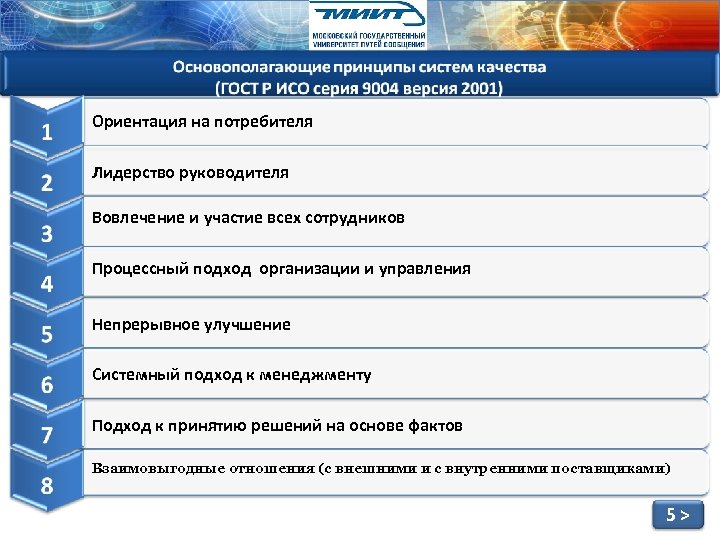 МИИТ
МОСКОВСКИЙ ГОСУДАРСТВЕННЫЙ УНИВЕРСИТЕТ ПУТЕЙ СООБЩЕНИЯ

Основополагающие принципы систем качества
(ГОСТ Р ИСО серия 9004 версия 2001)

1 Ориентация на потребителя

2 Лидерство руководителя

3 Вовлечение и участие всех сотрудников

4 Процессный подход организации и управления

5 Непрерывное улучшение

6 Системный подход к менеджменту

7 Подход к принятию решений на основе фактов

8 Взаимовыгодные отношения (с внешними и с внутренними поставщиками)

5 >